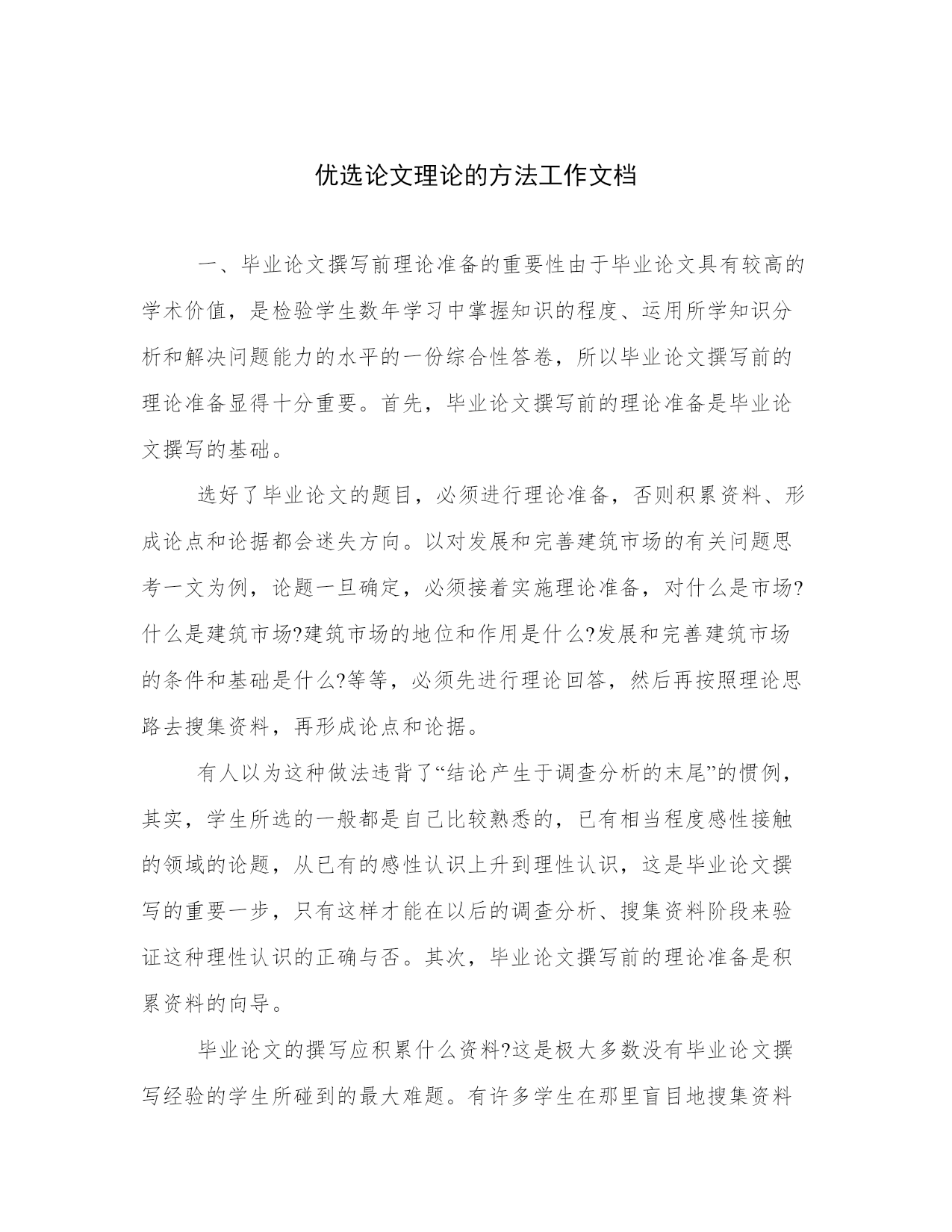 优选论文理论的方法工作文档

一、毕业论文撰写前理论准备的重要性由于毕业论文具有较高的学术价值，是检验学生数年学习中掌握知识的程度、运用所学知识分析和解决问题能力的水平的一份综合性答卷，所以毕业论文撰写前的理论准备显得十分重要。首先，毕业论文撰写前的理论准备是毕业论文撰写的基础。

选好了毕业论文的题目，必须进行理论准备，否则积累资料、形成论点和论据都会迷失方向。以对发展和完善建筑市场的有关问题思考一文为例，论题一旦确定，必须接着实施理论准备，对什么是市场?什么是建筑市场?建筑市场的地位和作用是什么?发展和完善建筑市场的条件和基础是什么?等等，必须先进行理论回答，然后再按照理论思路去搜集资料，再形成论点和论据。

有人以为这种做法违背了“结论产生于调查分析的末尾”的惯例，其实，学生所选的一般都是自己比较熟悉的，已有相当程度感性接触的领域的论题，从已有的感性认识上升到理性认识，这是毕业论文撰写的重要一步，只有这样才能在以后的调查分析、搜集资料阶段来验证这种理性认识的正确与否。其次，毕业论文撰写前的理论准备是积累资料的向导。

毕业论文的撰写应积累什么资料?这是极大多数没有毕业论文撰写经验的学生所碰到的最大难题。有许多学生在那里盲目地搜集资料